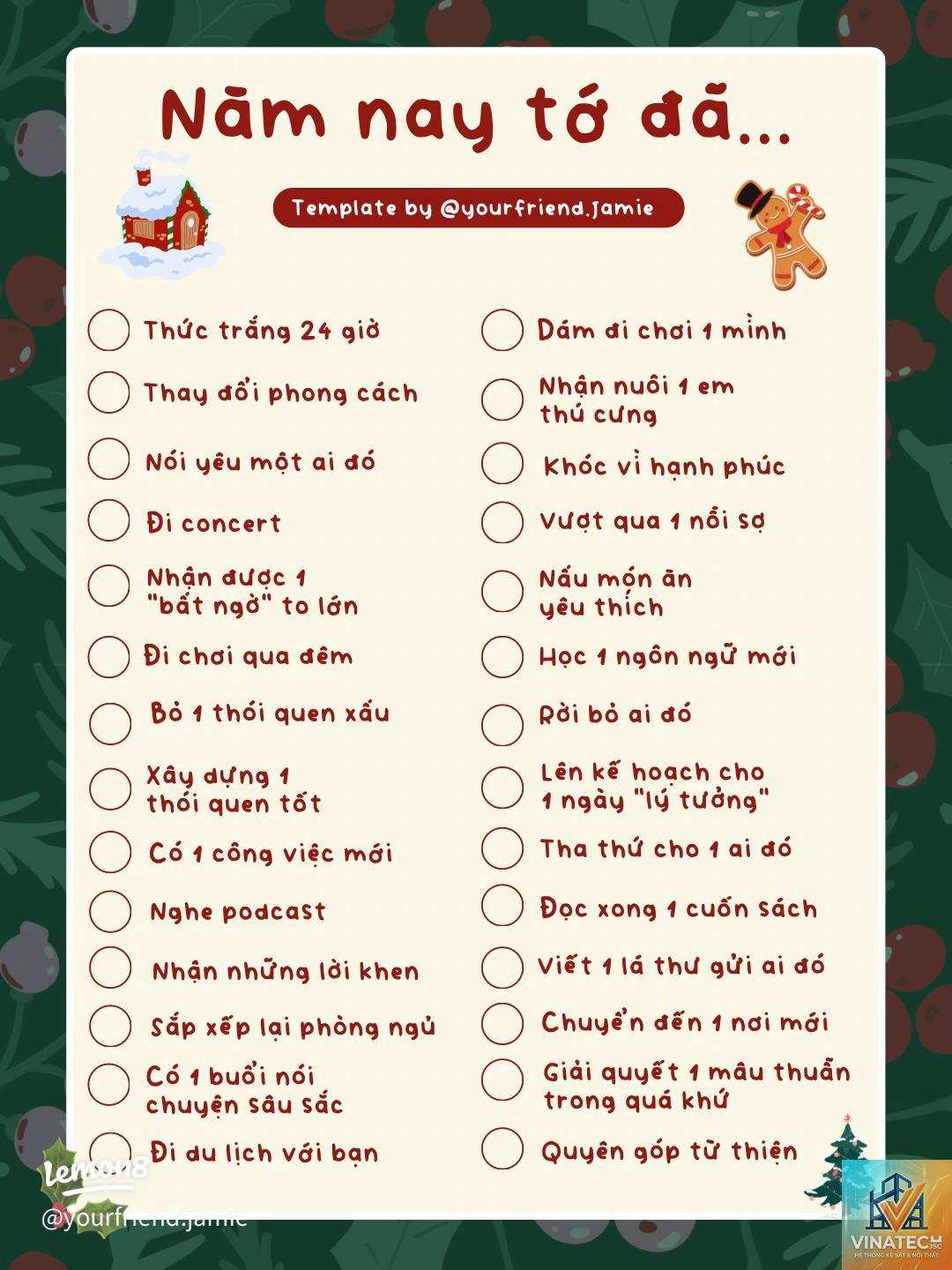 Năm nay tớ đã...

Template by @yourfriend.jamie

Thức trắng 24 giờ

Thay đổi phong cách

Nói yêu một ai đó

Đi concert

Nhận được 1 "bất ngờ" to lớn

Đi chơi qua đêm

Bỏ 1 thói quen xấu

Xây dựng 1 thói quen tốt

Có 1 công việc mới

Nghe podcast

Nhận những lời khen

Sắp xếp lại phòng ngủ

Có 1 buổi nói chuyện sâu sắc

Đi du lịch với bạn

Dám đi chơi 1 mình

Nhận nuôi 1 em thú cưng

Khóc vì hạnh phúc

Vượt qua 1 nỗi sợ

Nấu món ăn yêu thích

Học 1 ngôn ngữ mới

Rời bỏ ai đó

Lên kế hoạch cho 1 ngày "lý tưởng"

Tha thứ cho 1 ai đó

Đọc xong 1 cuốn sách

Viết 1 lá thư gửi ai đó

Chuyển đến 1 nơi mới

Giải quyết 1 mâu thuẫn trong quá khứ

Quyên góp từ thiện

Lemon8
@yourfriend.jamie

VINATECH JSC
HỆ THỐNG KỆ SẮT & NỘI THẤT